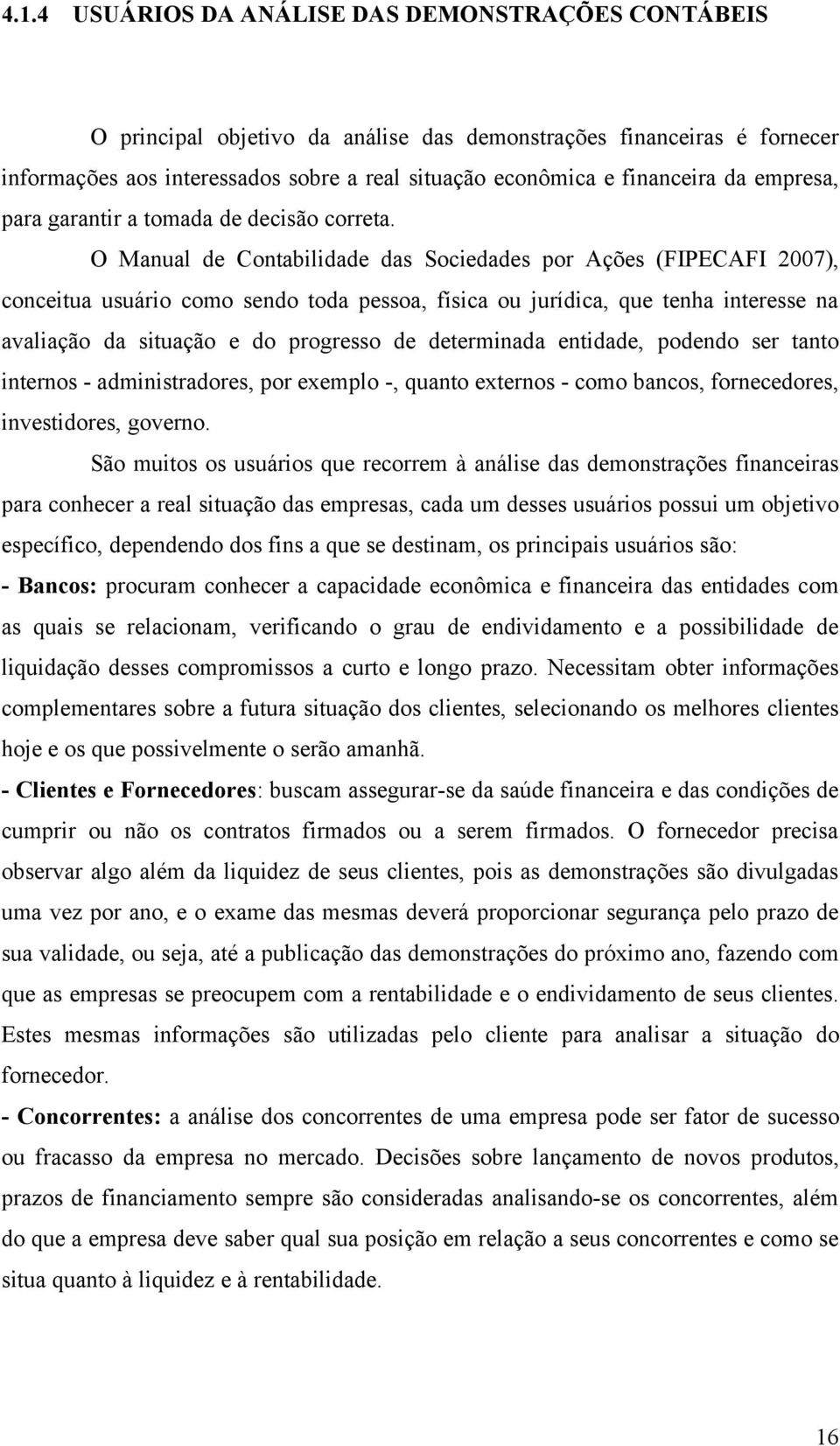 4.1.4 USUÁRIOS DA ANÁLISE DAS DEMONSTRAÇÕES CONTÁBEIS

O principal objetivo da análise das demonstrações financeiras é fornecer informações aos interessados sobre a real situação econômica e financeira da empresa, para garantir a tomada de decisão correta.

O Manual de Contabilidade das Sociedades por Ações (FIPECAFI 2007), conceitua usuário como sendo toda pessoa, física ou jurídica, que tenha interesse na avaliação da situação e do progresso de determinada entidade, podendo ser tanto internos - administradores, por exemplo -, quanto externos - como bancos, fornecedores, investidores, governo.

São muitos os usuários que recorrem à análise das demonstrações financeiras para conhecer a real situação das empresas, cada um desses usuários possui um objetivo específico, dependendo dos fins a que se destinam, os principais usuários são:

- Bancos: procuram conhecer a capacidade econômica e financeira das entidades com as quais se relacionam, verificando o grau de endividamento e a possibilidade de liquidação desses compromissos a curto e longo prazo. Necessitam obter informações complementares sobre a futura situação dos clientes, selecionando os melhores clientes hoje e os que possivelmente o serão amanhã.

- Clientes e Fornecedores: buscam assegurar-se da saúde financeira e das condições de cumprir ou não os contratos firmados ou a serem firmados. O fornecedor precisa observar algo além da liquidez de seus clientes, pois as demonstrações são divulgadas uma vez por ano, e o exame das mesmas deverá proporcionar segurança pelo prazo de sua validade, ou seja, até a publicação das demonstrações do próximo ano, fazendo com que as empresas se preocupem com a rentabilidade e o endividamento de seus clientes. Estes mesmas informações são utilizadas pelo cliente para analisar a situação do fornecedor.

- Concorrentes: a análise dos concorrentes de uma empresa pode ser fator de sucesso ou fracasso da empresa no mercado. Decisões sobre lançamento de novos produtos, prazos de financiamento sempre são consideradas analisando-se os concorrentes, além do que a empresa deve saber qual sua posição em relação a seus concorrentes e como se situa quanto à liquidez e à rentabilidade.

16